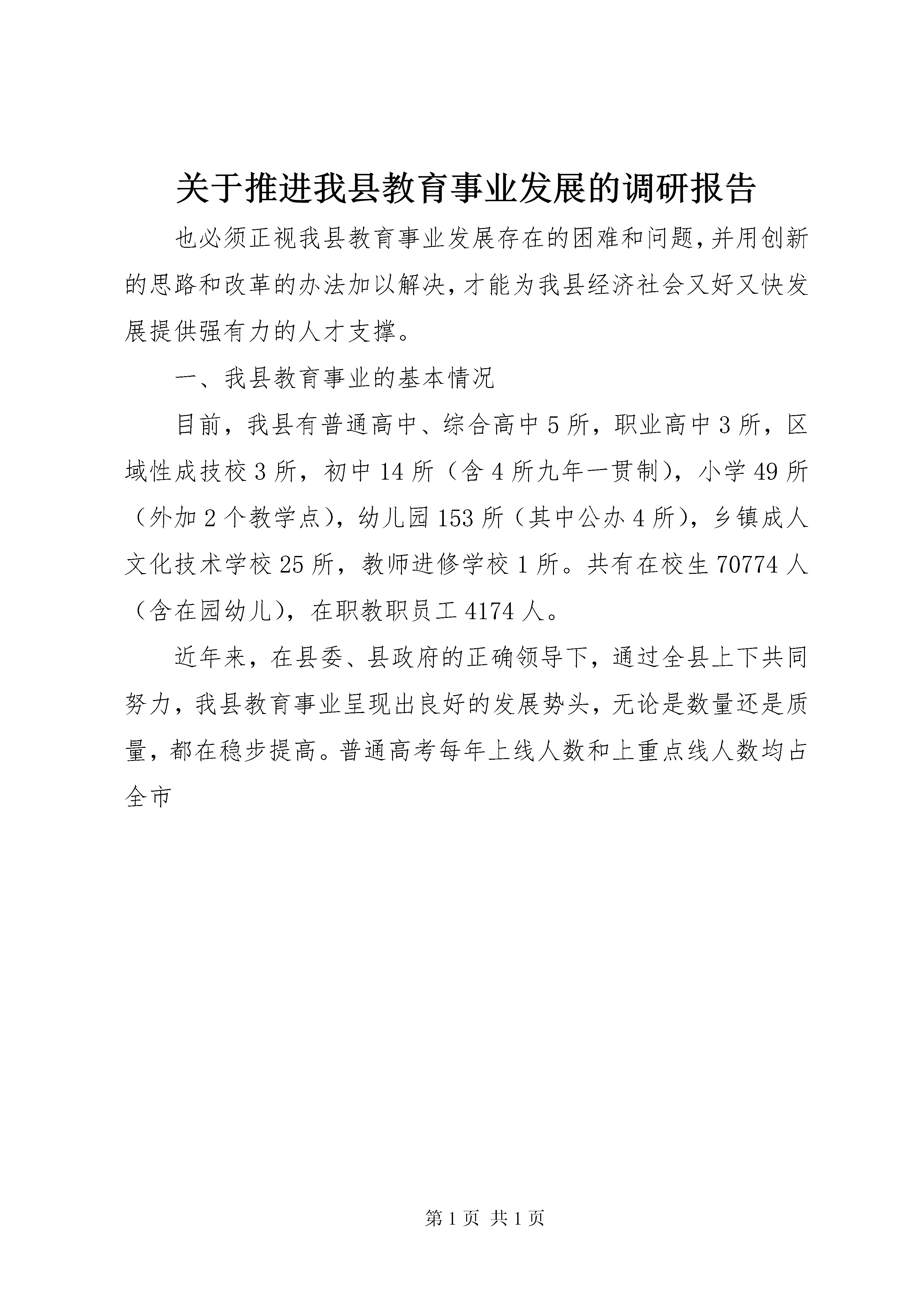 关于推进我县教育事业发展的调研报告

也必须正视我县教育事业发展存在的困难和问题,并用创新的思路和改革的办法加以解决,才能为我县经济社会又好又快发展提供强有力的人才支撑。

一、我县教育事业的基本情况

目前，我县有普通高中、综合高中5所，职业高中3所，区域性成技校3所，初中14所（含4所九年一贯制），小学49所（外加2个教学点），幼儿园153所（其中公办4所），乡镇成人文化技术学校25所，教师进修学校1所。共有在校生70774人（含在园幼儿），在职教职员工4174人。

近年来，在县委、县政府的正确领导下，通过全县上下共同努力，我县教育事业呈现出良好的发展势头，无论是数量还是质量，都在稳步提高。普通高考每年上线人数和上重点线人数均占全市

第1页 共1页